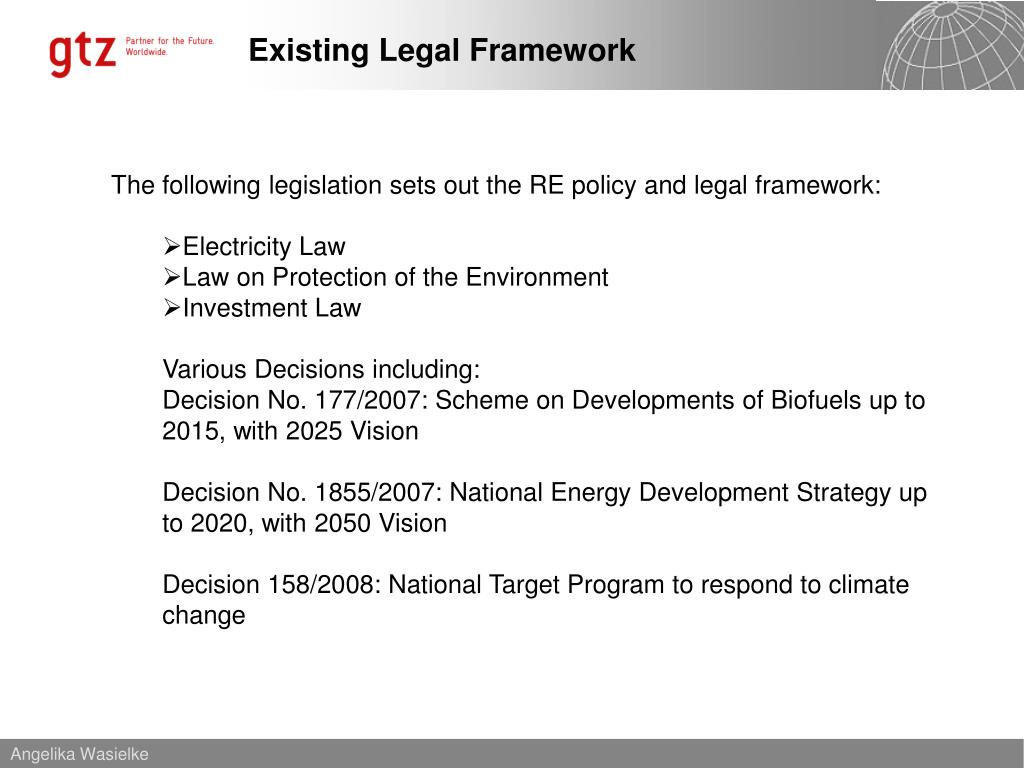 gtz Partner for the Future. Worldwide.

Existing Legal Framework

The following legislation sets out the RE policy and legal framework:

➢Electricity Law
➢Law on Protection of the Environment
➢Investment Law

Various Decisions including:
Decision No. 177/2007: Scheme on Developments of Biofuels up to 2015, with 2025 Vision

Decision No. 1855/2007: National Energy Development Strategy up to 2020, with 2050 Vision

Decision 158/2008: National Target Program to respond to climate change

Angelika Wasielke